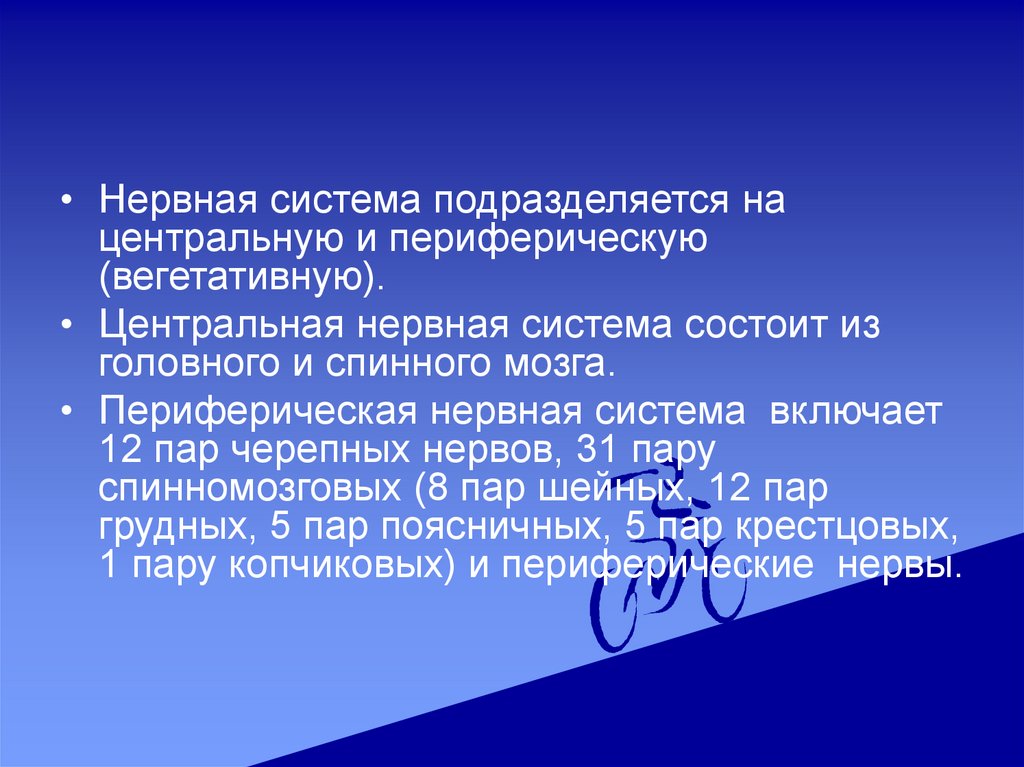 • Нервная система подразделяется на центральную и периферическую (вегетативную).

• Центральная нервная система состоит из головного и спинного мозга.

• Периферическая нервная система включает 12 пар черепных нервов, 31 пару спинномозговых (8 пар шейных, 12 пар грудных, 5 пар поясничных, 5 пар крестцовых, 1 пару копчиковых) и периферические нервы.